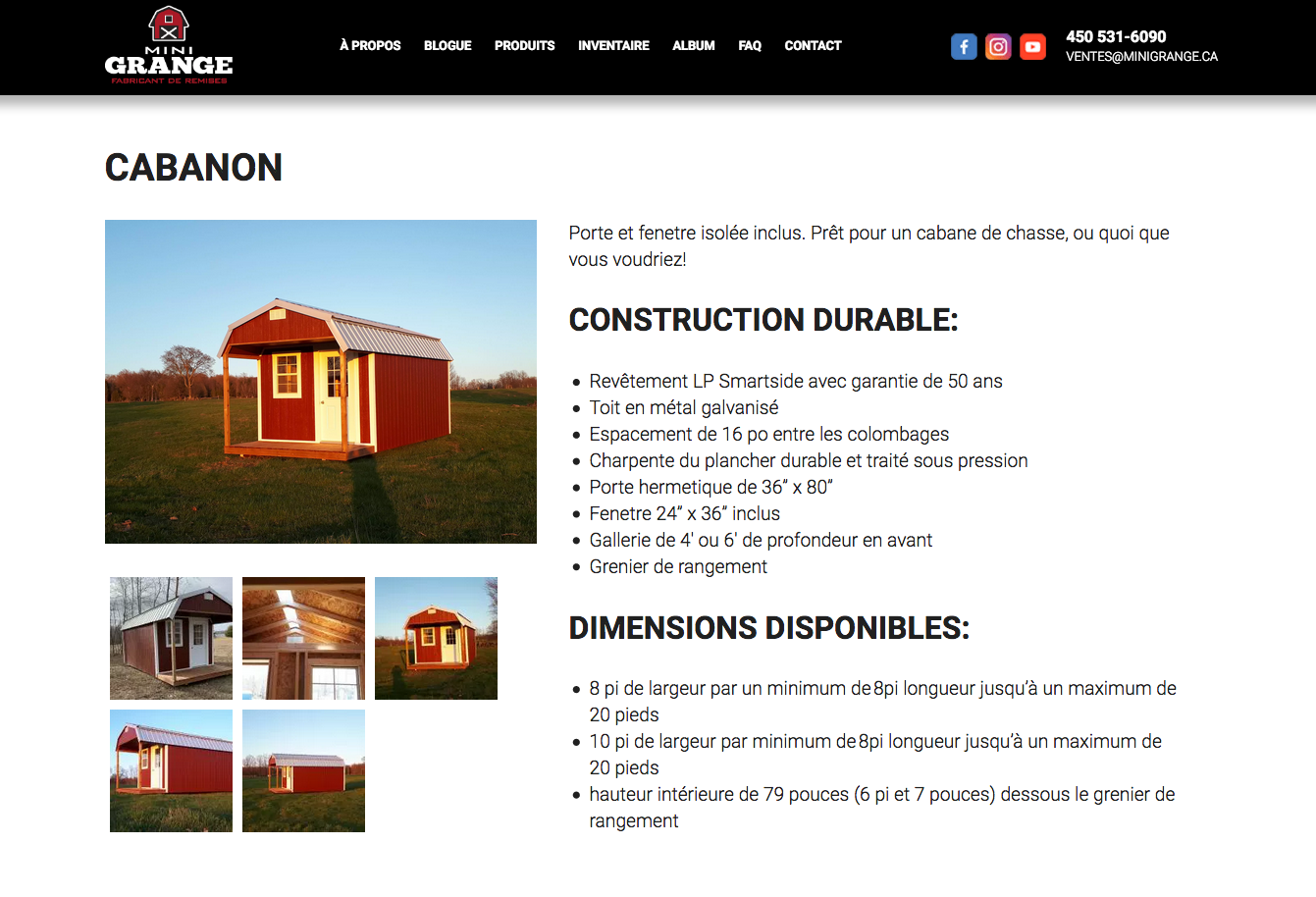 MINI GRANGE
FABRICANT DE REMISES

À PROPOS BLOGUE PRODUITS INVENTAIRE ALBUM FAQ CONTACT

450 531-6090
VENTES@MINIGRANGE.CA

CABANON

Porte et fenetre isolée inclus. Prêt pour un cabane de chasse, ou quoi que vous voudriez!

CONSTRUCTION DURABLE:

- Revêtement LP Smartside avec garantie de 50 ans
- Toit en métal galvanisé
- Espacement de 16 po entre les colombages
- Charpente du plancher durable et traité sous pression
- Porte hermetique de 36" x 80"
- Fenetre 24" x 36" inclus
- Gallerie de 4' ou 6' de profondeur en avant
- Grenier de rangement

DIMENSIONS DISPONIBLES:

- 8 pi de largeur par un minimum de 8pi longueur jusqu'à un maximum de 20 pieds
- 10 pi de largeur par minimum de 8pi longueur jusqu'à un maximum de 20 pieds
- hauteur intérieure de 79 pouces (6 pi et 7 pouces) dessous le grenier de rangement